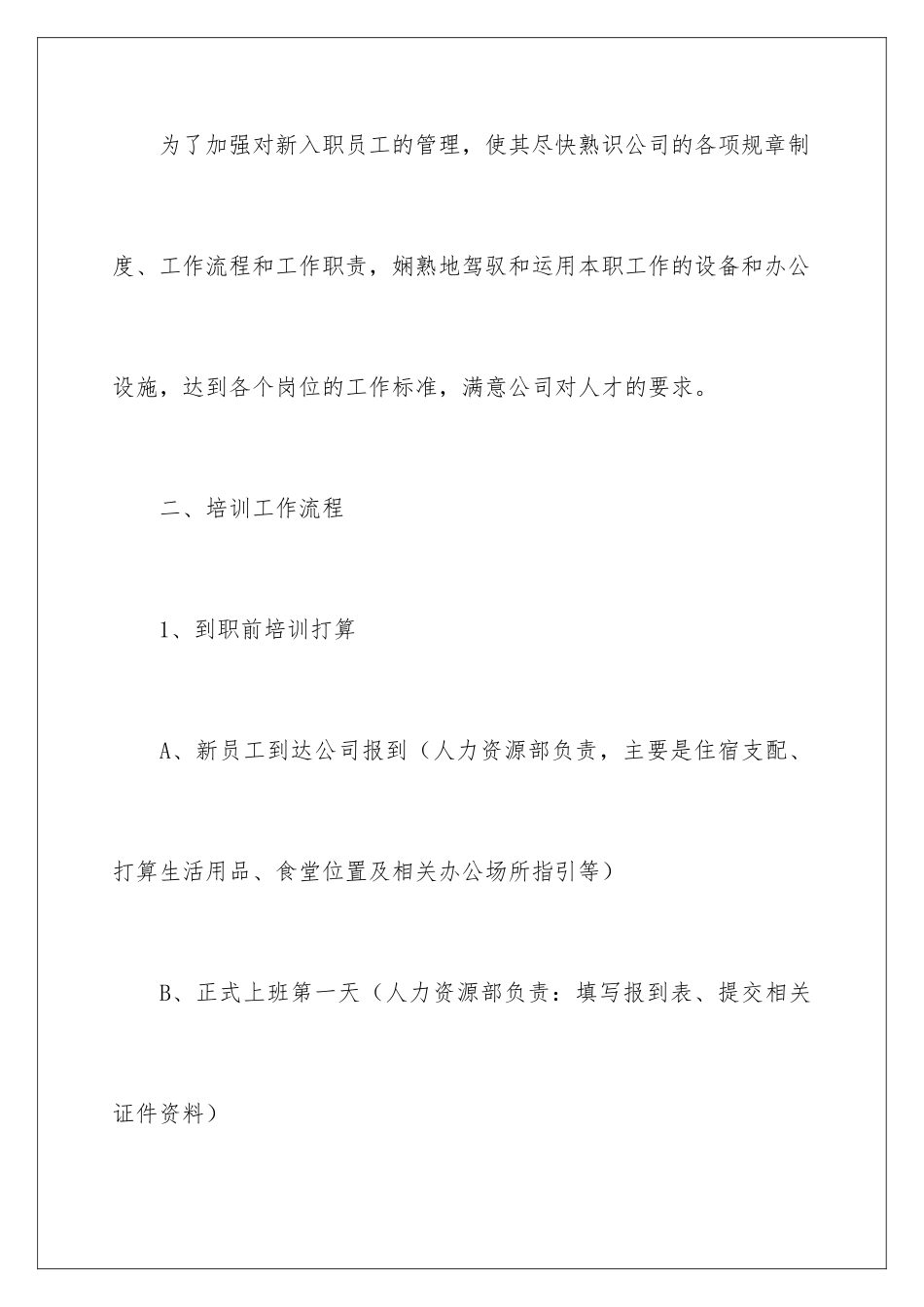 为了加强对新入职员工的管理，使其尽快熟识公司的各项规章制度、工作流程和工作职责，娴熟地驾驭和运用本职工作的设备和办公设施，达到各个岗位的工作标准，满意公司对人才的要求。

二、培训工作流程

1、到职前培训打算

A、新员工到达公司报到（人力资源部负责，主要是住宿支配、打算生活用品、食堂位置及相关办公场所指引等）

B、正式上班第一天（人力资源部负责：填写报到表、提交相关证件资料）